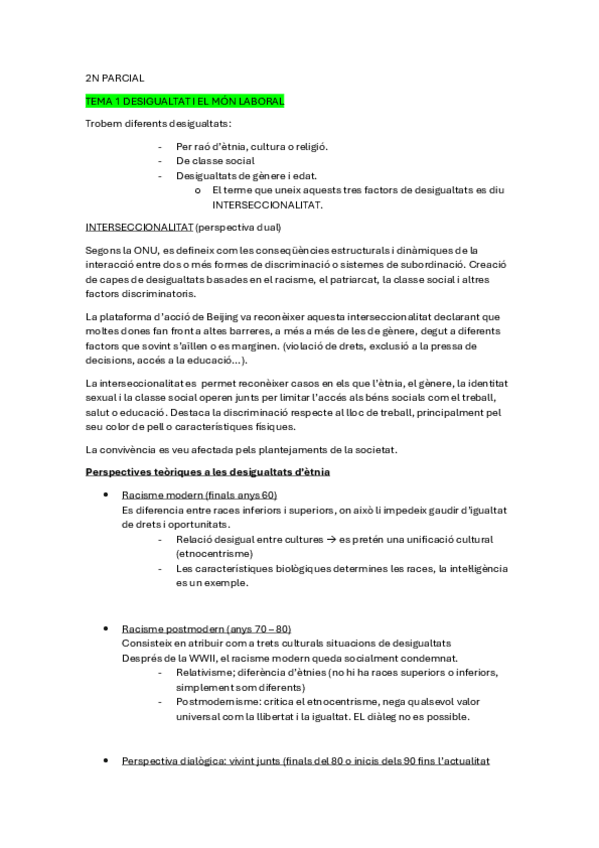 2N PARCIAL

TEMA 1 DESIGUALTAT I EL MÓN LABORAL

Trobem diferents desigualtats:

- Per raó d'ètnia, cultura o religió.
- De classe social
- Desigualtats de gènere i edat.
  o El terme que uneix aquests tres factors de desigualtats es diu INTERSECCIONALITAT.

INTERSECCIONALITAT (perspectiva dual)

Segons la ONU, es defineix com les conseqüències estructurals i dinàmiques de la interacció entre dos o més formes de discriminació o sistemes de subordinació. Creació de capes de desigualtats basades en el racisme, el patriarcat, la classe social i altres factors discriminatoris.

La plataforma d'acció de Beijing va reconèixer aquesta interseccionalitat declarant que moltes dones fan front a altes barreres, a més a més de les de gènere, degut a diferents factors que sovint s'aïllen o es marginen. (violació de drets, exclusió a la pressa de decisions, accés a la educació...).

La interseccionalitat es permet reconèixer casos en els que l'ètnia, el gènere, la identitat sexual i la classe social operen junts per limitar l'accés als béns socials com el treball, salut o educació. Destaca la discriminació respecte al lloc de treball, principalment pel seu color de pell o característiques físiques.

La convivència es veu afectada pels plantejaments de la societat.

Perspectives teòriques a les desigualtats d'ètnia

• Racisme modern (finals anys 60)
Es diferencia entre races inferiors i superiors, on això li impedeix gaudir d'igualtat de drets i oportunitats.
- Relació desigual entre cultures → es pretén una unificació cultural (etnocentrisme)
- Les característiques biològiques determines les races, la intel·ligència es un exemple.

• Racisme postmodern (anys 70 – 80)
Consisteix en atribuir com a trets culturals situacions de desigualtats
Després de la WWII, el racisme modern queda socialment condemnat.
- Relativisme; diferència d'ètnies (no hi ha races superiors o inferiors, simplement som diferents)
- Postmodernisme: critica el etnocentrisme, nega qualsevol valor universal com la llibertat i la igualtat. EL diàleg no es possible.

• Perspectiva dialògica: vivint junts (finals del 80 o inicis dels 90 fins l'actualitat